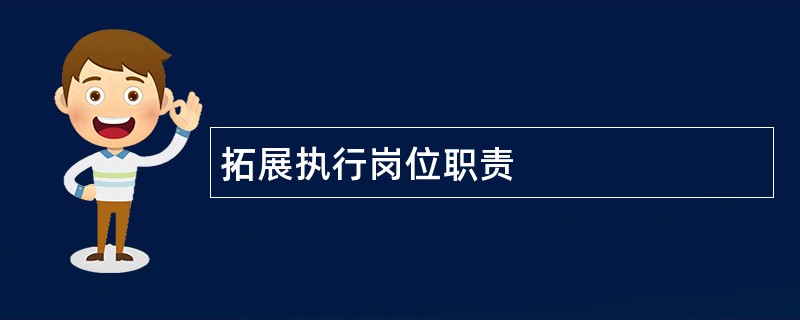 拓展执行岗位职责